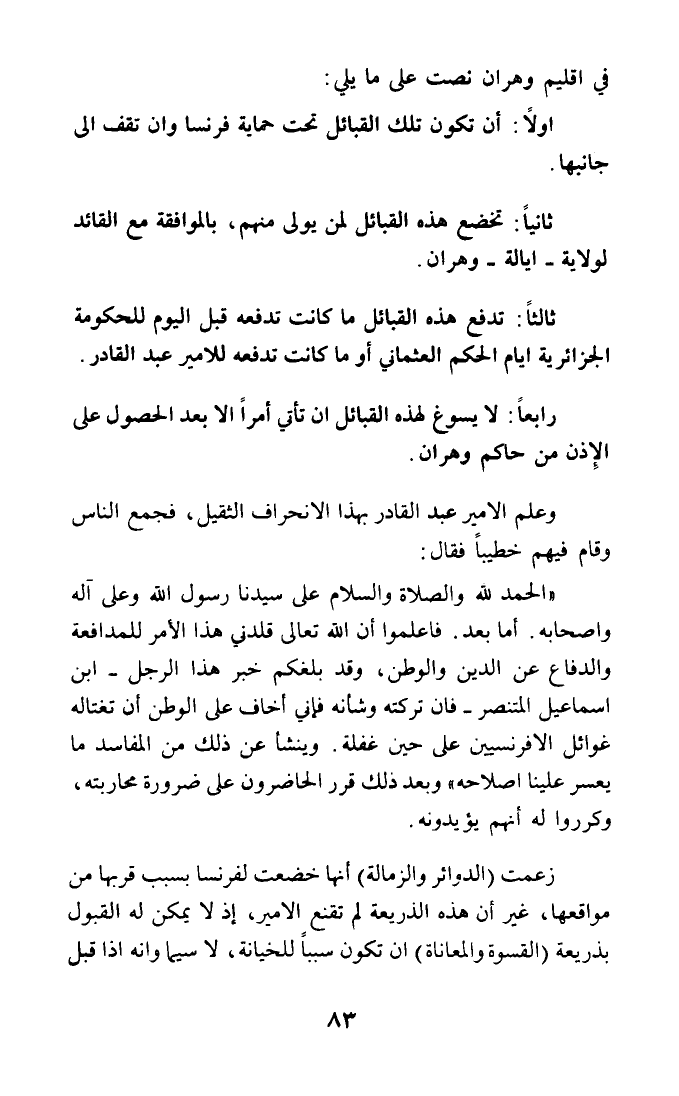 في اقليم وهران نصت على ما يلي:

اولاً: أن تكون تلك القبائل تحت حماية فرنسا وان تقف الى جانبها.

ثانياً: تخضع هذه القبائل لمن يولى منهم، بالموافقة مع القائد لولاية ـ ايالة ـ وهران.

ثالثاً: تدفع هذه القبائل ما كانت تدفعه قبل اليوم للحكومة الجزائرية ايام الحكم العثماني أو ما كانت تدفعه للامير عبد القادر.

رابعاً: لا يسوغ لهذه القبائل ان تأتي أمراً الا بعد الحصول على الإذن من حاكم وهران.

وعلم الامير عبد القادر بهذا الانحراف الثقيل، فجمع الناس وقام فيهم خطيباً فقال:

«الحمد لله والصلاة والسلام على سيدنا رسول الله وعلى آله واصحابه. أما بعد. فاعلموا أن الله تعالى قلدني هذا الأمر للمدافعة والدفاع عن الدين والوطن، وقد بلغكم خبر هذا الرجل ـ ابن اسماعيل المتنصر ـ فان تركته وشأنه فإني أخاف على الوطن أن تغتاله غوائل الافرنسيين على حين غفلة. وينشأ عن ذلك من المفاسد ما يعسر علينا اصلاحه» وبعد ذلك قرر الحاضرون على ضرورة محاربته، وكرروا له أنهم يؤيدونه.

زعمت (الدوائر والزمالة) أنها خضعت لفرنسا بسبب قربها من مواقعها، غير أن هذه الذريعة لم تقنع الامير، إذ لا يمكن له القبول بذريعة (القسوة والمعاناة) ان تكون سبباً للخيانة، لا سيما وانه اذا قبل

٨٣